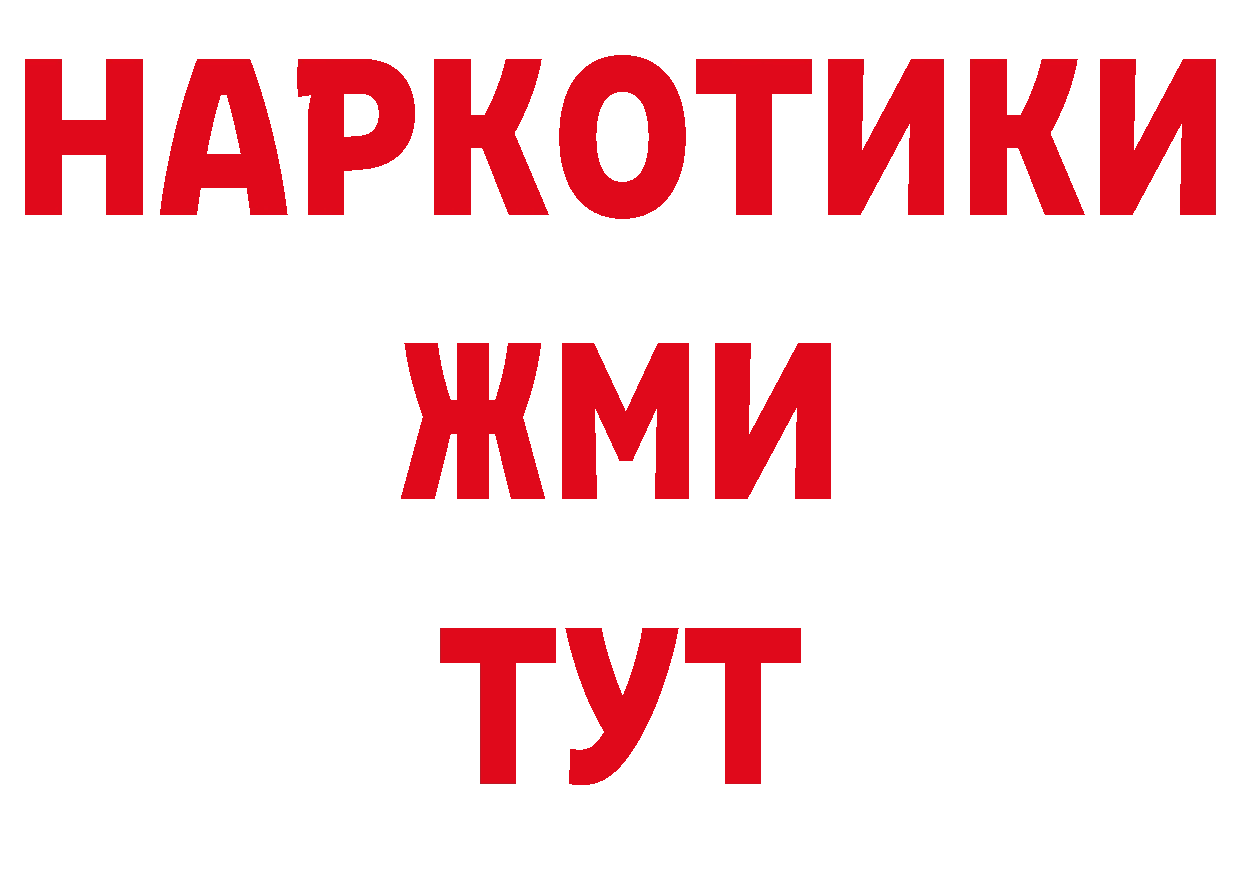 НАРКОТИКИ
ЖМИ
ТУТ